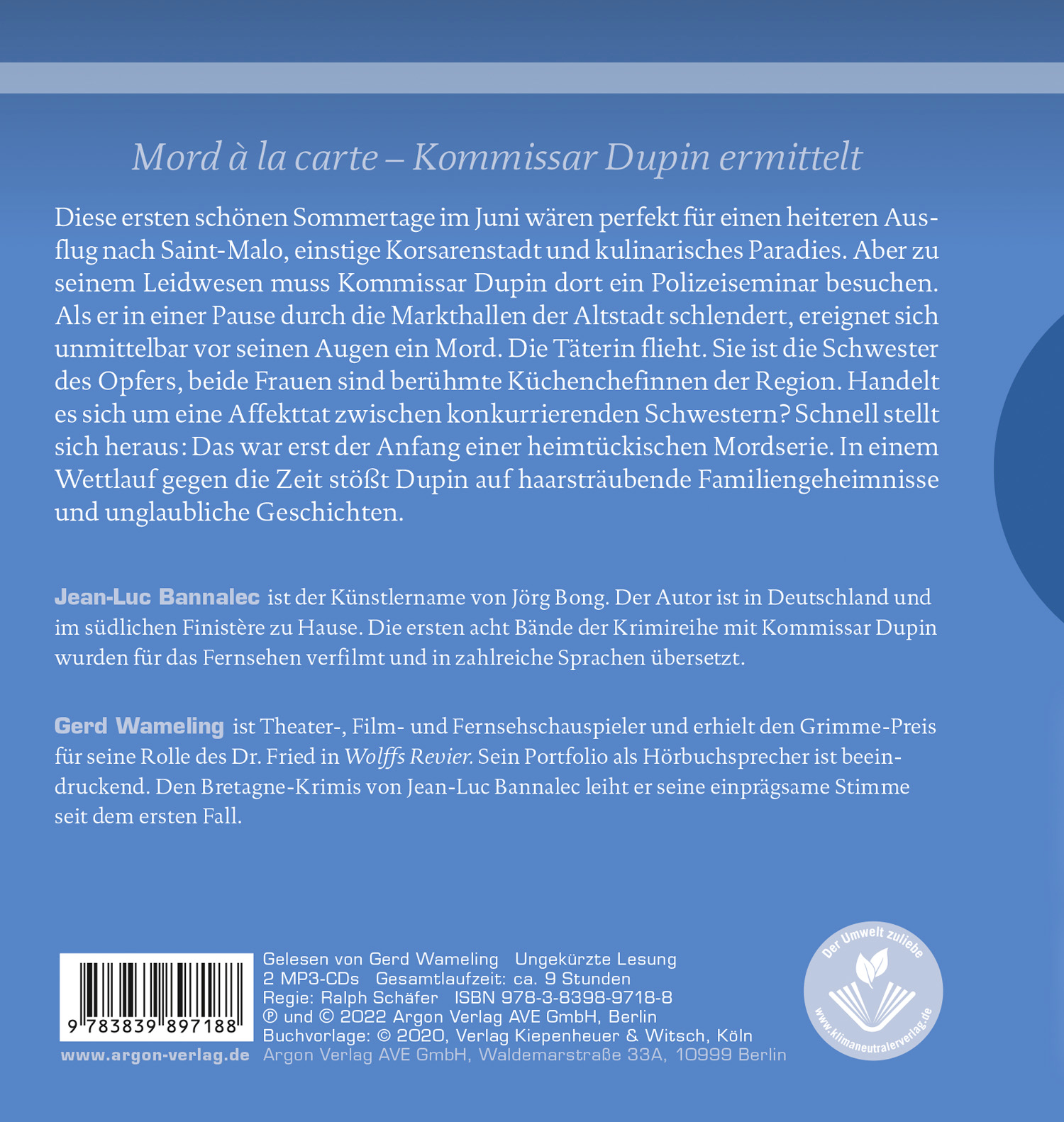 Mord à la carte – Kommissar Dupin ermittelt

Diese ersten schönen Sommertage im Juni wären perfekt für einen heiteren Ausflug nach Saint-Malo, einstige Korsarenstadt und kulinarisches Paradies. Aber zu seinem Leidwesen muss Kommissar Dupin dort ein Polizeiseminar besuchen. Als er in einer Pause durch die Markthallen der Altstadt schlendert, ereignet sich unmittelbar vor seinen Augen ein Mord. Die Täterin flieht. Sie ist die Schwester des Opfers, beide Frauen sind berühmte Küchenchefinnen der Region. Handelt es sich um eine Affekttat zwischen konkurrierenden Schwestern? Schnell stellt sich heraus: Das war erst der Anfang einer heimtückischen Mordserie. In einem Wettlauf gegen die Zeit stößt Dupin auf haarsträubende Familiengeheimnisse und unglaubliche Geschichten.

Jean-Luc Bannalec ist der Künstlername von Jörg Bong. Der Autor ist in Deutschland und im südlichen Finistère zu Hause. Die ersten acht Bände der Krimireihe mit Kommissar Dupin wurden für das Fernsehen verfilmt und in zahlreiche Sprachen übersetzt.

Gerd Wameling ist Theater-, Film- und Fernsehschauspieler und erhielt den Grimme-Preis für seine Rolle des Dr. Fried in Wolffs Revier. Sein Portfolio als Hörbuchsprecher ist beeindruckend. Den Bretagne-Krimis von Jean-Luc Bannalec leiht er seine einprägsame Stimme seit dem ersten Fall.

9 783839 897188

www.argon-verlag.de

Gelesen von Gerd Wameling Ungekürzte Lesung
2 MP3-CDs Gesamtlaufzeit: ca. 9 Stunden
Regie: Ralph Schäfer ISBN 978-3-8398-9718-8
℗ und © 2022 Argon Verlag AVE GmbH, Berlin
Buchvorlage: © 2020, Verlag Kiepenheuer & Witsch, Köln
Argon Verlag AVE GmbH, Waldemarstraße 33A, 10999 Berlin

Der Umwelt zuliebe
www.klimaneutralerverlag.de